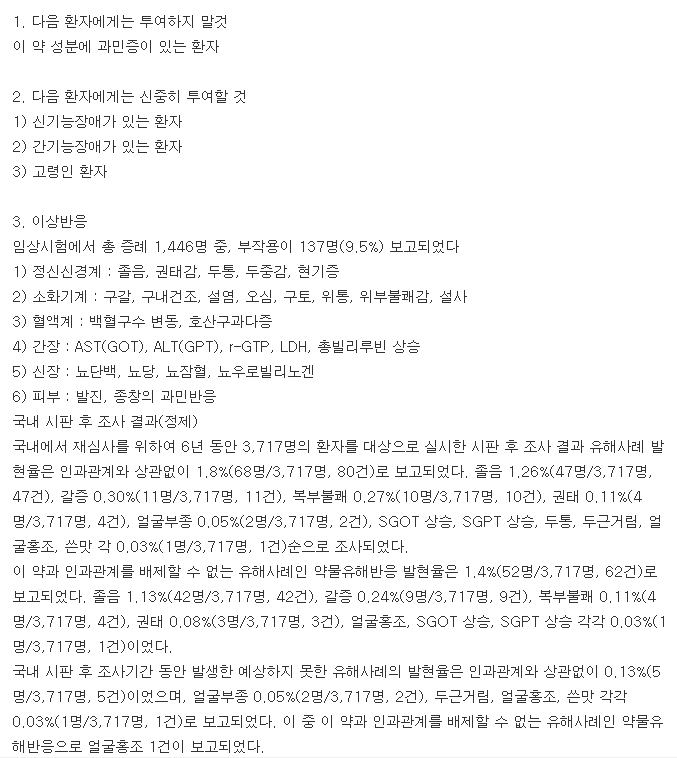 1. 다음 환자에게는 투여하지 말것
이 약 성분에 과민증이 있는 환자

2. 다음 환자에게는 신중히 투여할 것
1) 신기능장애가 있는 환자
2) 간기능장애가 있는 환자
3) 고령인 환자

3. 이상반응
임상시험에서 총 증례 1,446명 중, 부작용이 137명(9.5%) 보고되었다
1) 정신신경계 : 졸음, 권태감, 두통, 두중감, 현기증
2) 소화기계 : 구갈, 구내건조, 설염, 오심, 구토, 위통, 위부불쾌감, 설사
3) 혈액계 : 백혈구수 변동, 호산구과다증
4) 간장 : AST(GOT), ALT(GPT), r-GTP, LDH, 총빌리루빈 상승
5) 신장 : 뇨단백, 뇨당, 뇨잠혈, 뇨우로빌리노겐
6) 피부 : 발진, 종창의 과민반응
국내 시판 후 조사 결과(정제)
국내에서 재심사를 위하여 6년 동안 3,717명의 환자를 대상으로 실시한 시판 후 조사 결과 유해사례 발현율은 인과관계와 상관없이 1.8%(68명/3,717명, 80건)로 보고되었다. 졸음 1.26%(47명/3,717명, 47건), 갈증 0.30%(11명/3,717명, 11건), 복부불쾌 0.27%(10명/3,717명, 10건), 권태 0.11%(4명/3,717명, 4건), 얼굴부종 0.05%(2명/3,717명, 2건), SGOT 상승, SGPT 상승, 두통, 두근거림, 얼굴홍조, 쓴맛 각 0.03%(1명/3,717명, 1건)순으로 조사되었다.
이 약과 인과관계를 배제할 수 없는 유해사례인 약물유해반응 발현율은 1.4%(52명/3,717명, 62건)로 보고되었다. 졸음 1.13%(42명/3,717명, 42건), 갈증 0.24%(9명/3,717명, 9건), 복부불쾌 0.11%(4명/3,717명, 4건), 권태 0.08%(3명/3,717명, 3건), 얼굴홍조, SGOT 상승, SGPT 상승 각각 0.03%(1명/3,717명, 1건)이었다.
국내 시판 후 조사기간 동안 발생한 예상하지 못한 유해사례의 발현율은 인과관계와 상관없이 0.13%(5명/3,717명, 5건)이었으며, 얼굴부종 0.05%(2명/3,717명, 2건), 두근거림, 얼굴홍조, 쓴맛 각각 0.03%(1명/3,717명, 1건)로 보고되었다. 이 중 이 약과 인과관계를 배제할 수 없는 유해사례인 약물유해반응으로 얼굴홍조 1건이 보고되었다.